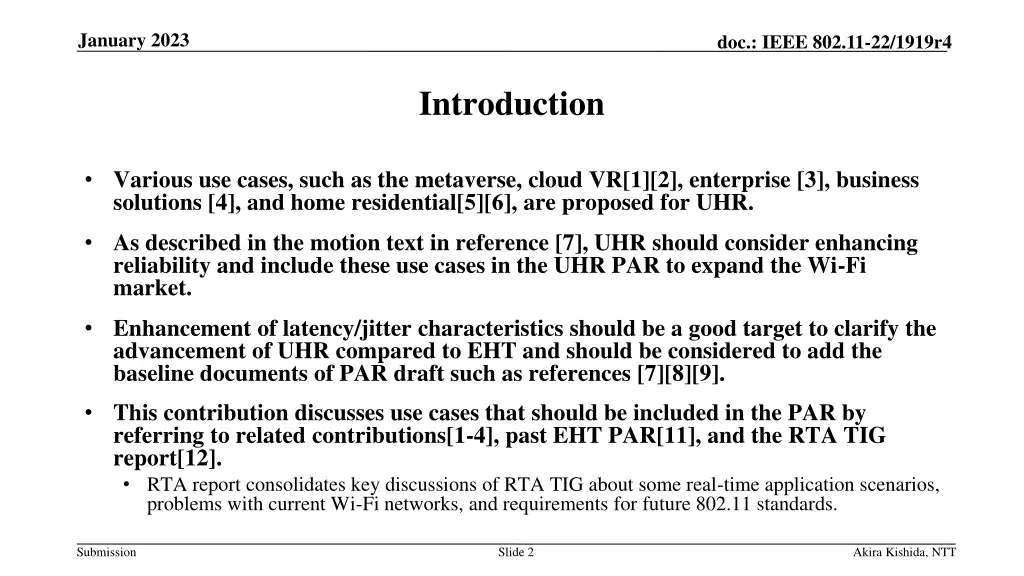 January 2023

doc.: IEEE 802.11-22/1919r4

Introduction

• Various use cases, such as the metaverse, cloud VR[1][2], enterprise [3], business solutions [4], and home residential[5][6], are proposed for UHR.

• As described in the motion text in reference [7], UHR should consider enhancing reliability and include these use cases in the UHR PAR to expand the Wi-Fi market.

• Enhancement of latency/jitter characteristics should be a good target to clarify the advancement of UHR compared to EHT and should be considered to add the baseline documents of PAR draft such as references [7][8][9].

• This contribution discusses use cases that should be included in the PAR by referring to related contributions[1-4], past EHT PAR[11], and the RTA TIG report[12].
  • RTA report consolidates key discussions of RTA TIG about some real-time application scenarios, problems with current Wi-Fi networks, and requirements for future 802.11 standards.

Submission

Slide 2

Akira Kishida, NTT